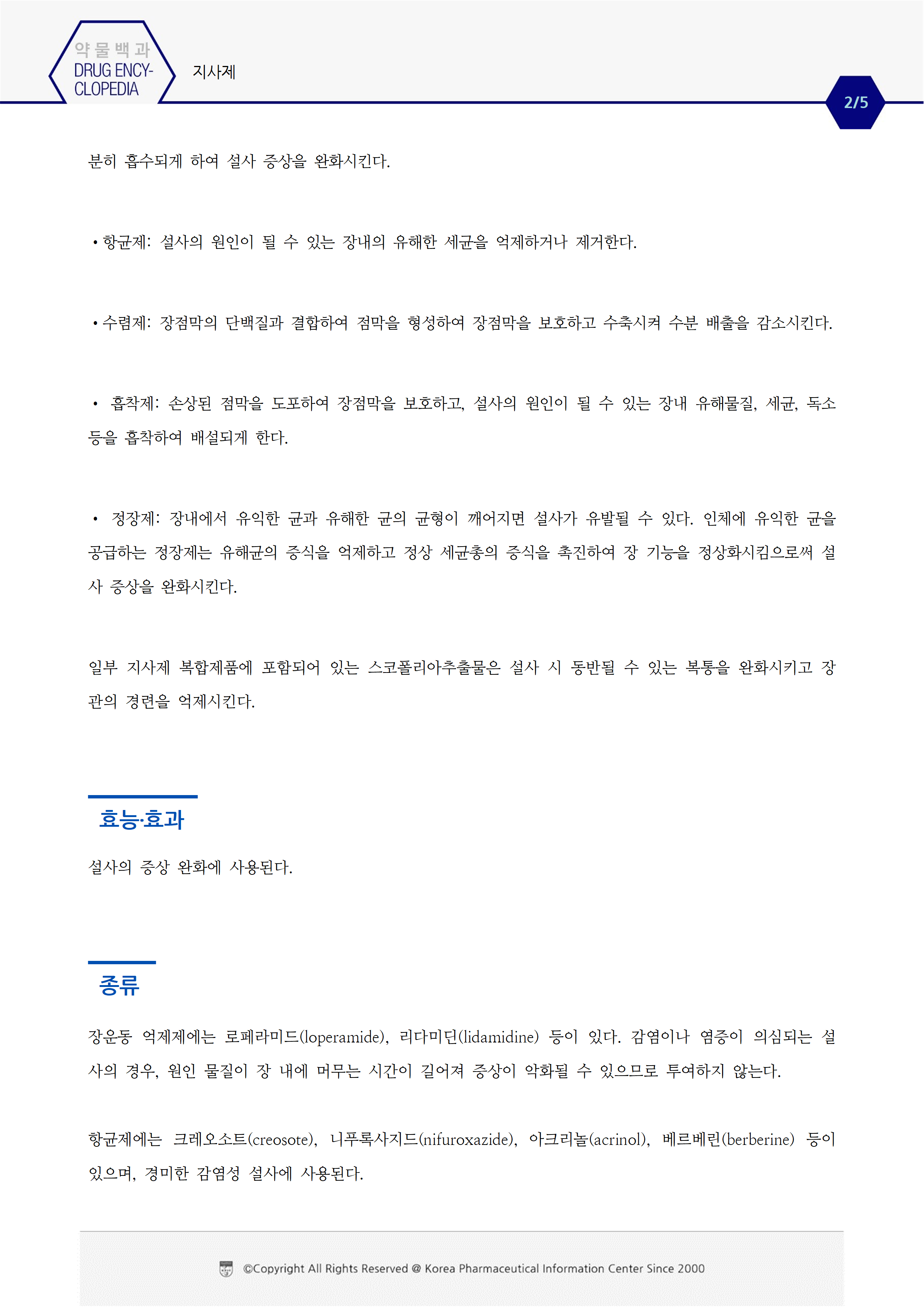 약물백과
DRUG ENCYCLOPEDIA

지사제

2/5

분히 흡수되게 하여 설사 증상을 완화시킨다.

• 항균제: 설사의 원인이 될 수 있는 장내의 유해한 세균을 억제하거나 제거한다.

• 수렴제: 장점막의 단백질과 결합하여 점막을 형성하여 장점막을 보호하고 수축시켜 수분 배출을 감소시킨다.

• 흡착제: 손상된 점막을 도포하여 장점막을 보호하고, 설사의 원인이 될 수 있는 장내 유해물질, 세균, 독소 등을 흡착하여 배설되게 한다.

• 정장제: 장내에서 유익한 균과 유해한 균의 균형이 깨어지면 설사가 유발될 수 있다. 인체에 유익한 균을 공급하는 정장제는 유해균의 증식을 억제하고 정상 세균총의 증식을 촉진하여 장 기능을 정상화시킴으로써 설사 증상을 완화시킨다.

일부 지사제 복합제품에 포함되어 있는 스코폴리아추출물은 설사 시 동반될 수 있는 복통을 완화시키고 장관의 경련을 억제시킨다.

효능·효과

설사의 증상 완화에 사용된다.

종류

장운동 억제제에는 로페라미드(loperamide), 리다미딘(lidamidine) 등이 있다. 감염이나 염증이 의심되는 설사의 경우, 원인 물질이 장 내에 머무는 시간이 길어져 증상이 악화될 수 있으므로 투여하지 않는다.

항균제에는 크레오소트(creosote), 니푸록사지드(nifuroxazide), 아크리놀(acrinol), 베르베린(berberine) 등이 있으며, 경미한 감염성 설사에 사용된다.

©Copyright All Rights Reserved @ Korea Pharmaceutical Information Center Since 2000